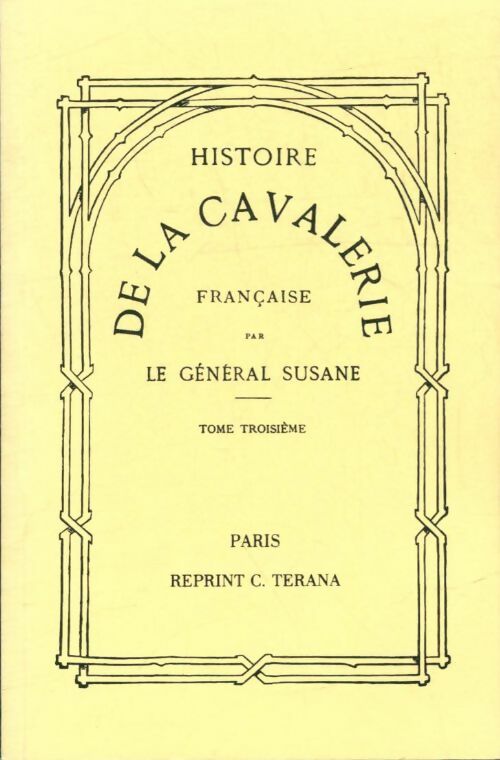 HISTOIRE

DE LA CAVALERIE

FRANÇAISE

PAR

LE GÉNÉRAL SUSANE

TOME TROISIÈME

PARIS

REPRINT C. TERANA